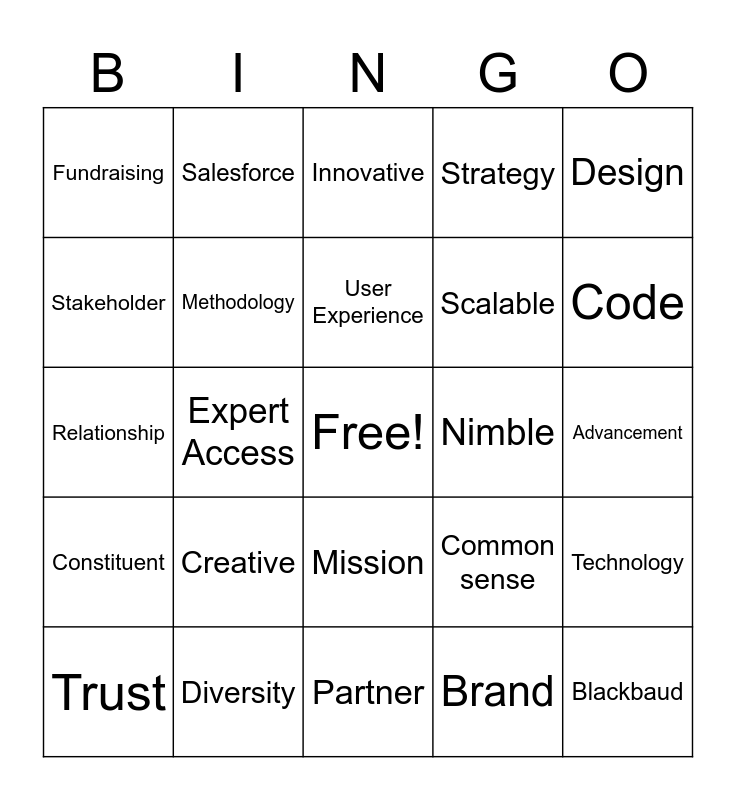 | B | I | N | G | O |
|---|---|---|---|---|
| Fundraising | Salesforce | Innovative | Strategy | Design |
| Stakeholder | Methodology | User Experience | Scalable | Code |
| Relationship | Expert Access | Free! | Nimble | Advancement |
| Constituent | Creative | Mission | Common sense | Technology |
| Trust | Diversity | Partner | Brand | Blackbaud |